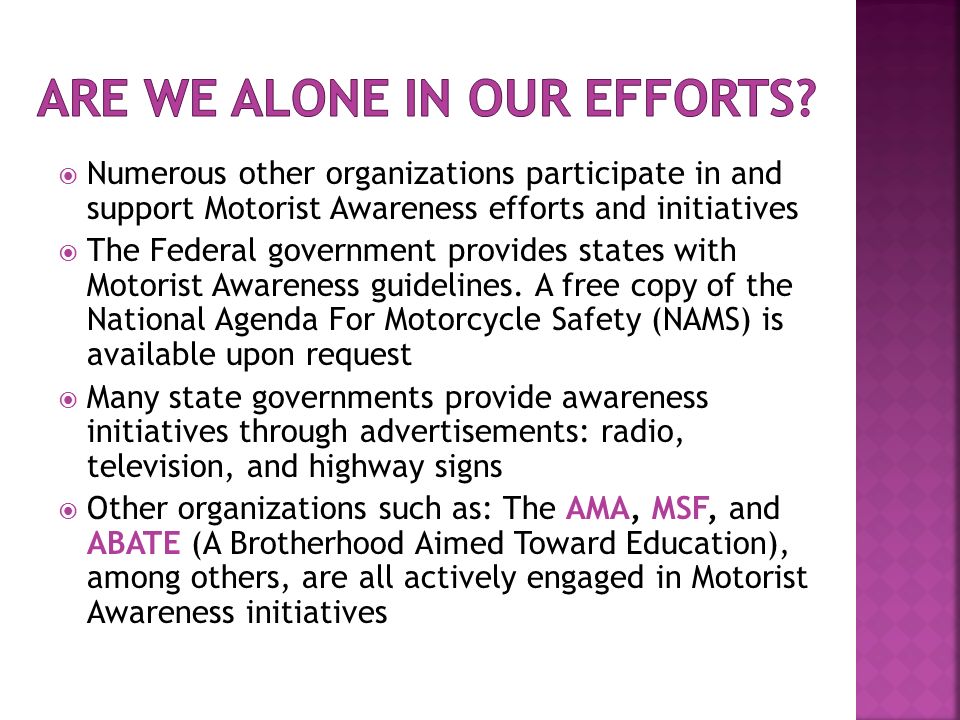 ARE WE ALONE IN OUR EFFORTS?

Numerous other organizations participate in and support Motorist Awareness efforts and initiatives

The Federal government provides states with Motorist Awareness guidelines. A free copy of the National Agenda For Motorcycle Safety (NAMS) is available upon request

Many state governments provide awareness initiatives through advertisements: radio, television, and highway signs

Other organizations such as: The AMA, MSF, and ABATE (A Brotherhood Aimed Toward Education), among others, are all actively engaged in Motorist Awareness initiatives